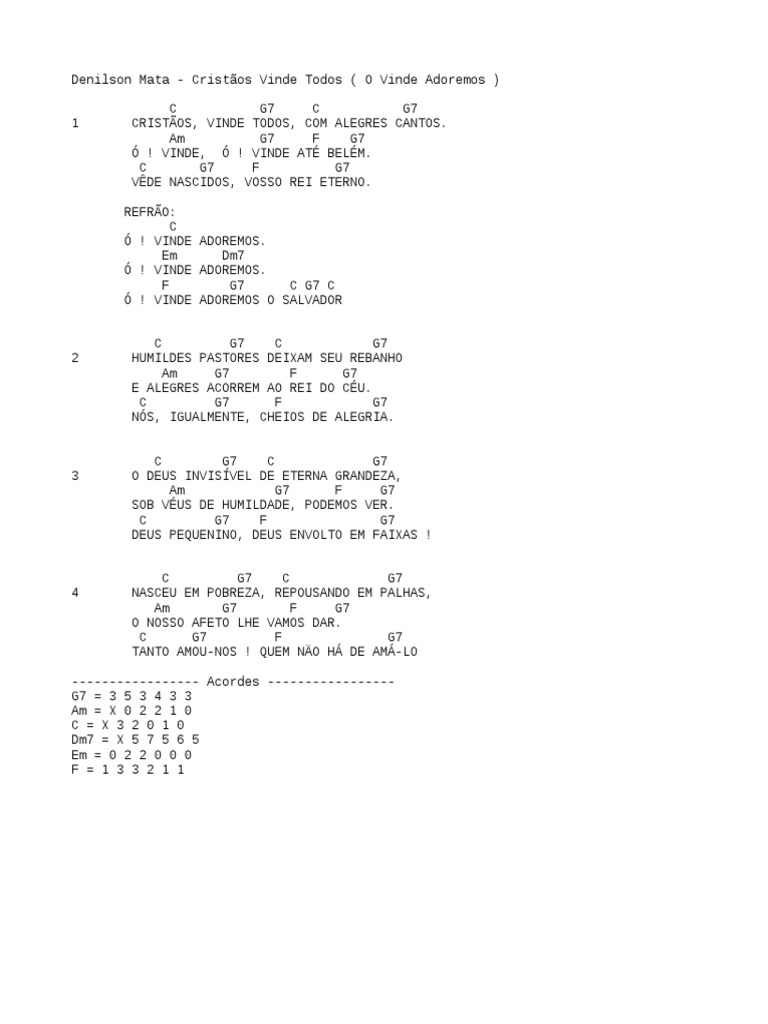 Denilson Mata - Cristãos Vinde Todos ( O Vinde Adoremos )

C G7 C G7
1 CRISTÃOS, VINDE TODOS, COM ALEGRES CANTOS.
Am G7 F G7
Ó ! VINDE, Ó ! VINDE ATÉ BELÉM.
C G7 F G7
VÊDE NASCIDOS, VOSSO REI ETERNO.

REFRÃO:
C
Ó ! VINDE ADOREMOS.
Em Dm7
Ó ! VINDE ADOREMOS.
F G7 C G7 C
Ó ! VINDE ADOREMOS O SALVADOR

C G7 C G7
2 HUMILDES PASTORES DEIXAM SEU REBANHO
Am G7 F G7
E ALEGRES ACORREM AO REI DO CÉU.
C G7 F G7
NÓS, IGUALMENTE, CHEIOS DE ALEGRIA.

C G7 C G7
3 O DEUS INVISÍVEL DE ETERNA GRANDEZA,
Am G7 F G7
SOB VÉUS DE HUMILDADE, PODEMOS VER.
C G7 F G7
DEUS PEQUENINO, DEUS ENVOLTO EM FAIXAS !

C G7 C G7
4 NASCEU EM POBREZA, REPOUSANDO EM PALHAS,
Am G7 F G7
O NOSSO AFETO LHE VAMOS DAR.
C G7 F G7
TANTO AMOU-NOS ! QUEM NÄO HÁ DE AMÁ-LO

----------------- Acordes -----------------
G7 = 3 5 3 4 3 3
Am = X 0 2 2 1 0
C = X 3 2 0 1 0
Dm7 = X 5 7 5 6 5
Em = 0 2 2 0 0 0
F = 1 3 3 2 1 1